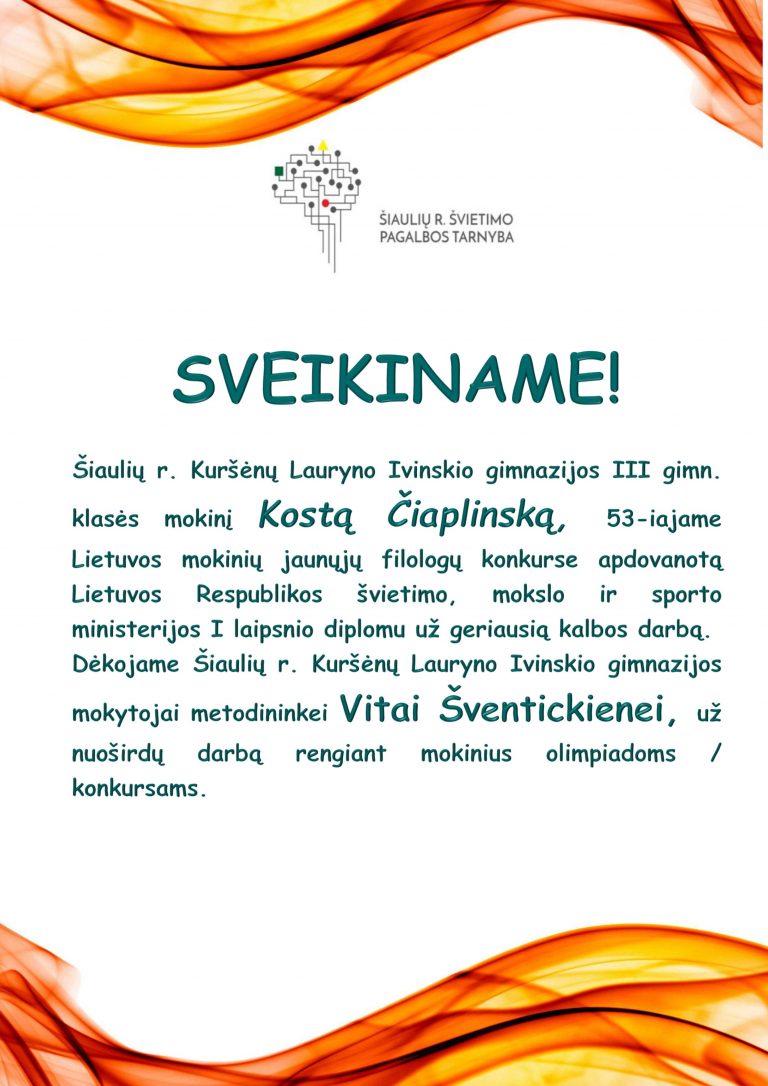 ŠIAULIŲ R. ŠVIETIMO
PAGALBOS TARNYBA

SVEIKINAME!

Šiaulių r. Kuršėnų Lauryno Ivinskio gimnazijos III gimn. klasės mokinį Kostą Čiaplinską, 53-iajame Lietuvos mokinių jaunųjų filologų konkurse apdovanotą Lietuvos Respublikos švietimo, mokslo ir sporto ministerijos I laipsnio diplomu už geriausią kalbos darbą. Dėkojame Šiaulių r. Kuršėnų Lauryno Ivinskio gimnazijos mokytojai metodininkei Vitai Šventickienei, už nuoširdų darbą rengiant mokinius olimpiadoms / konkursams.